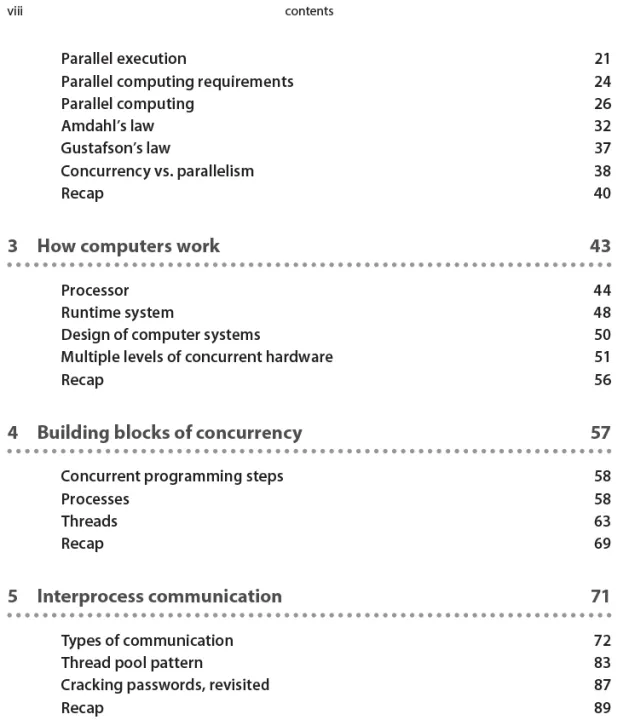 viii contents

Parallel execution 21
Parallel computing requirements 24
Parallel computing 26
Amdahl's law 32
Gustafson's law 37
Concurrency vs. parallelism 38
Recap 40

3 How computers work 43

Processor 44
Runtime system 48
Design of computer systems 50
Multiple levels of concurrent hardware 51
Recap 56

4 Building blocks of concurrency 57

Concurrent programming steps 58
Processes 58
Threads 63
Recap 69

5 Interprocess communication 71

Types of communication 72
Thread pool pattern 83
Cracking passwords, revisited 87
Recap 89